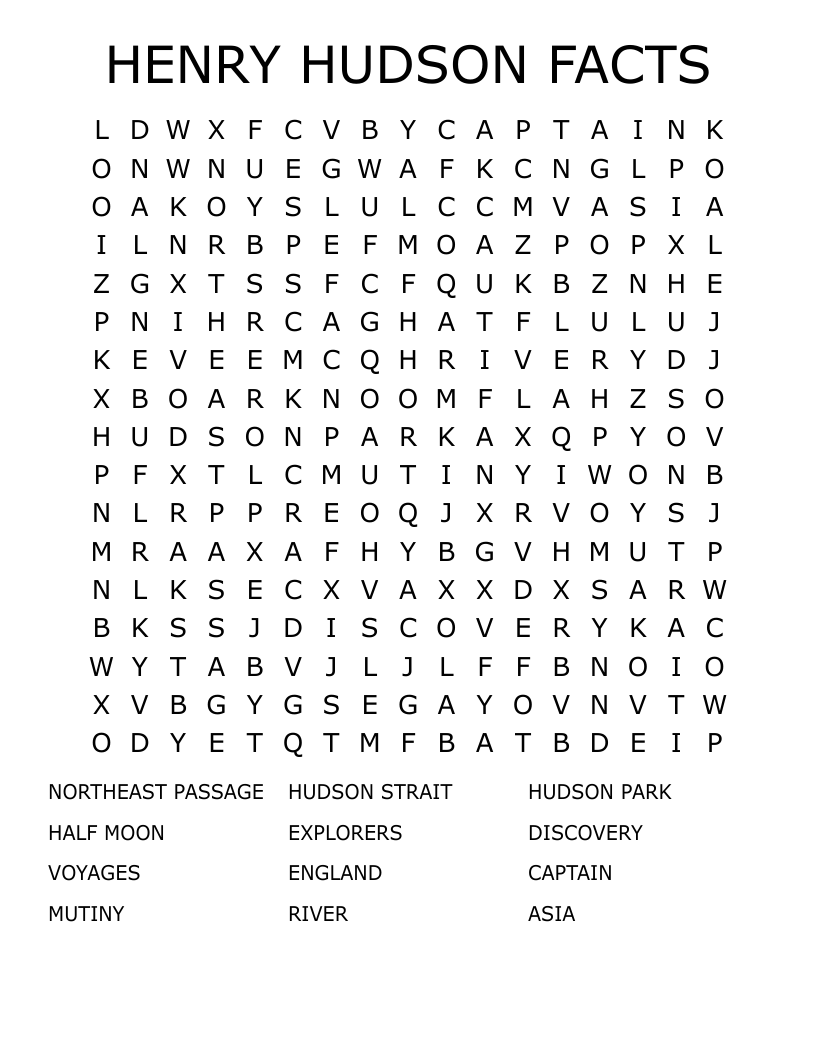 HENRY HUDSON FACTS

L D W X F C V B Y C A P T A I N K
O N W N U E G W A F K C N G L P O
O A K O Y S L U L C C M V A S I A
I L N R B P E F M O A Z P O P X L
Z G X T S S F C F Q U K B Z N H E
P N I H R C A G H A T F L U L U J
K E V E E M C Q H R I V E R Y D J
X B O A R K N O O M F L A H Z S O
H U D S O N P A R K A X Q P Y O V
P F X T L C M U T I N Y I W O N B
N L R P P R E O Q J X R V O Y S J
M R A A X A F H Y B G V H M U T P
N L K S E C X V A X X D X S A R W
B K S S J D I S C O V E R Y K A C
W Y T A B V J L J L F F B N O I O
X V B G Y G S E G A Y O V N V T W
O D Y E T Q T M F B A T B D E I P

NORTHEAST PASSAGE
HALF MOON
VOYAGES
MUTINY

HUDSON STRAIT
EXPLORERS
ENGLAND
RIVER

HUDSON PARK
DISCOVERY
CAPTAIN
ASIA